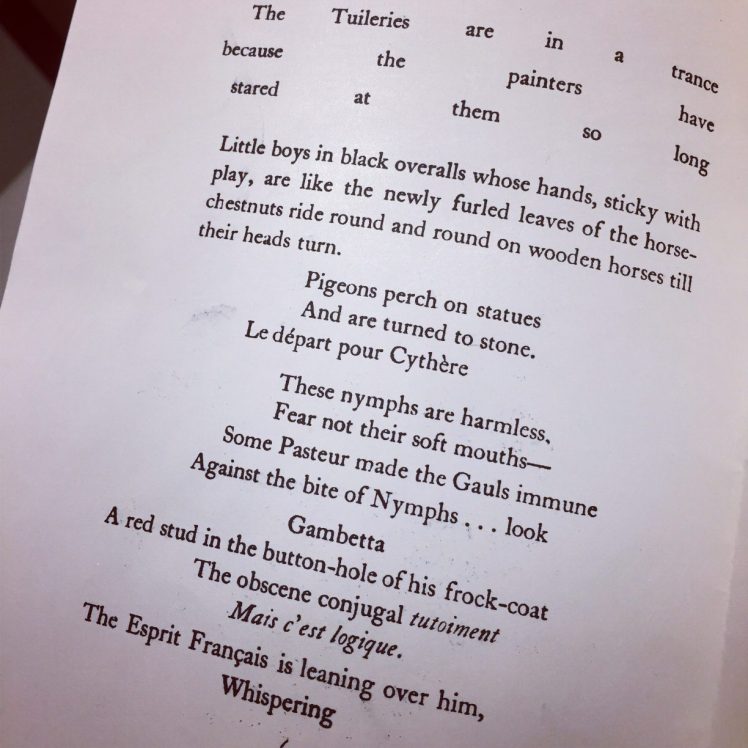 The Tuileries are in a trance
because the painters have
stared at them so long

Little boys in black overalls whose hands, sticky with play, are like the newly furled leaves of the horse-chestnuts ride round and round on wooden horses till their heads turn.

Pigeons perch on statues
And are turned to stone.
Le départ pour Cythère

These nymphs are harmless,
Fear not their soft mouths—
Some Pasteur made the Gauls immune
Against the bite of Nymphs . . . look

Gambetta
A red stud in the button-hole of his frock-coat
The obscene conjugal tutoiment
Mais c'est logique.
The Esprit Français is leaning over him,
Whispering